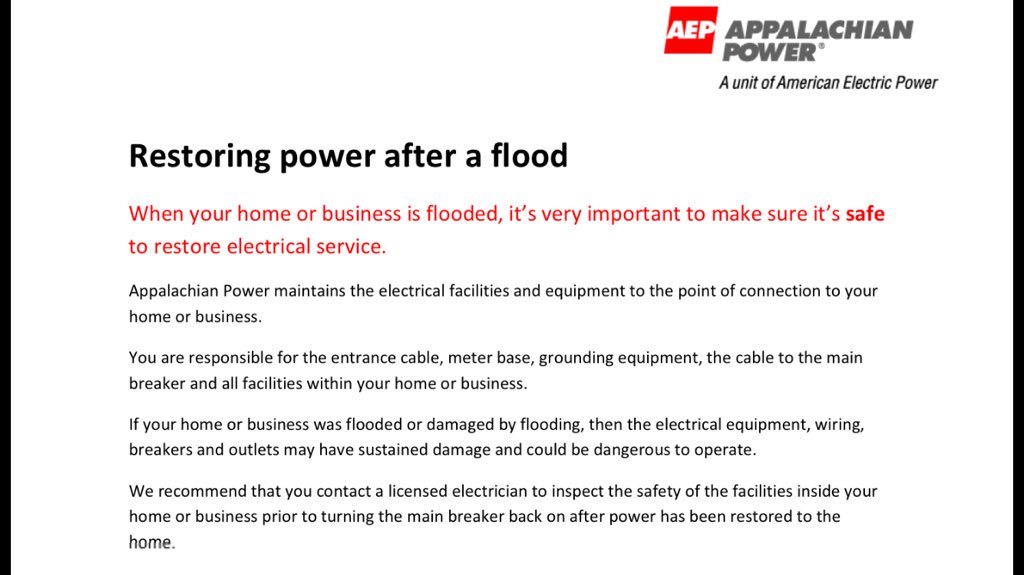 AEP APPALACHIAN POWER®
A unit of American Electric Power

Restoring power after a flood

When your home or business is flooded, it's very important to make sure it's safe to restore electrical service.

Appalachian Power maintains the electrical facilities and equipment to the point of connection to your home or business.

You are responsible for the entrance cable, meter base, grounding equipment, the cable to the main breaker and all facilities within your home or business.

If your home or business was flooded or damaged by flooding, then the electrical equipment, wiring, breakers and outlets may have sustained damage and could be dangerous to operate.

We recommend that you contact a licensed electrician to inspect the safety of the facilities inside your home or business prior to turning the main breaker back on after power has been restored to the home.